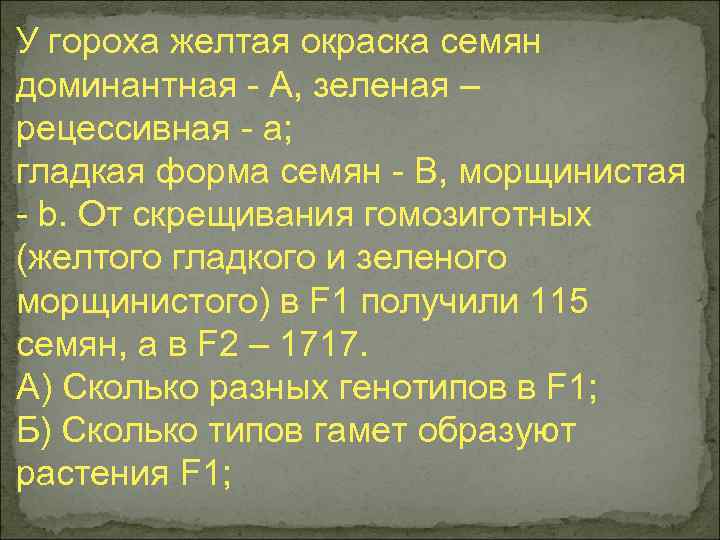 У гороха желтая окраска семян доминантная - А, зеленая – рецессивная - а;
гладкая форма семян - В, морщинистая - b. От скрещивания гомозиготных (желтого гладкого и зеленого морщинистого) в F1 получили 115 семян, а в F2 – 1717.
А) Сколько разных генотипов в F1;
Б) Сколько типов гамет образуют растения F1;